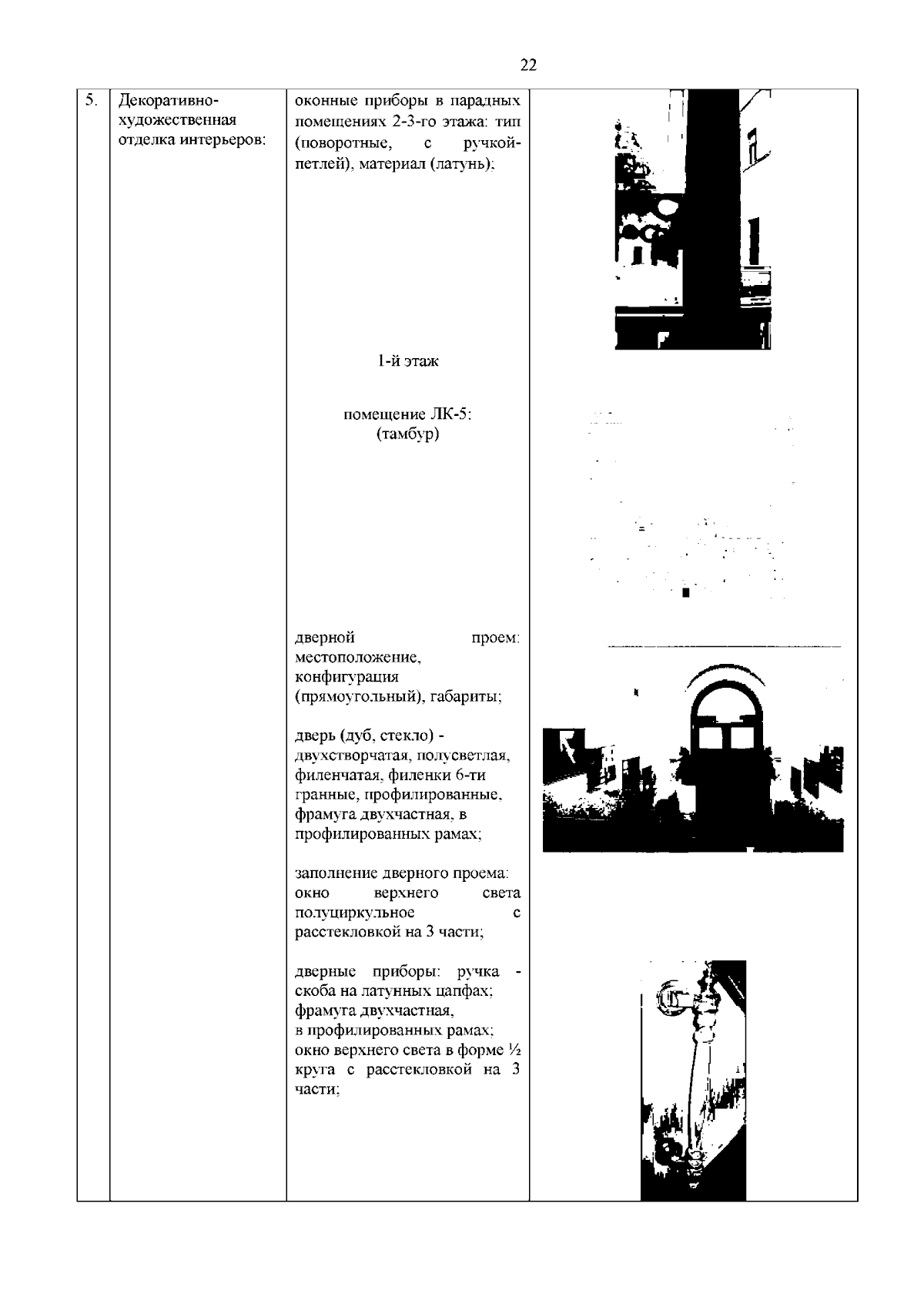 22

| 5. | Декоративно-художественная отделка интерьеров: | оконные приборы в парадных помещениях 2-3-го этажа: тип (поворотные, с ручкой-петлей), материал (латунь);<br><br>1-й этаж<br><br>помещение ЛК-5: (тамбур)<br><br>дверной проем: местоположение, конфигурация (прямоугольный), габариты;<br><br>дверь (дуб, стекло) - двухстворчатая, полусветлая, филенчатая, филенки 6-ти гранные, профилированные, фрамуга двухчастная, в профилированных рамах;<br><br>заполнение дверного проема: окно верхнего света полуциркульное с расстекловкой на 3 части;<br><br>дверные приборы: ручка - скоба на латунных цапфах; фрамуга двухчастная, в профилированных рамах; окно верхнего света в форме ½ круга с расстекловкой на 3 части; | |